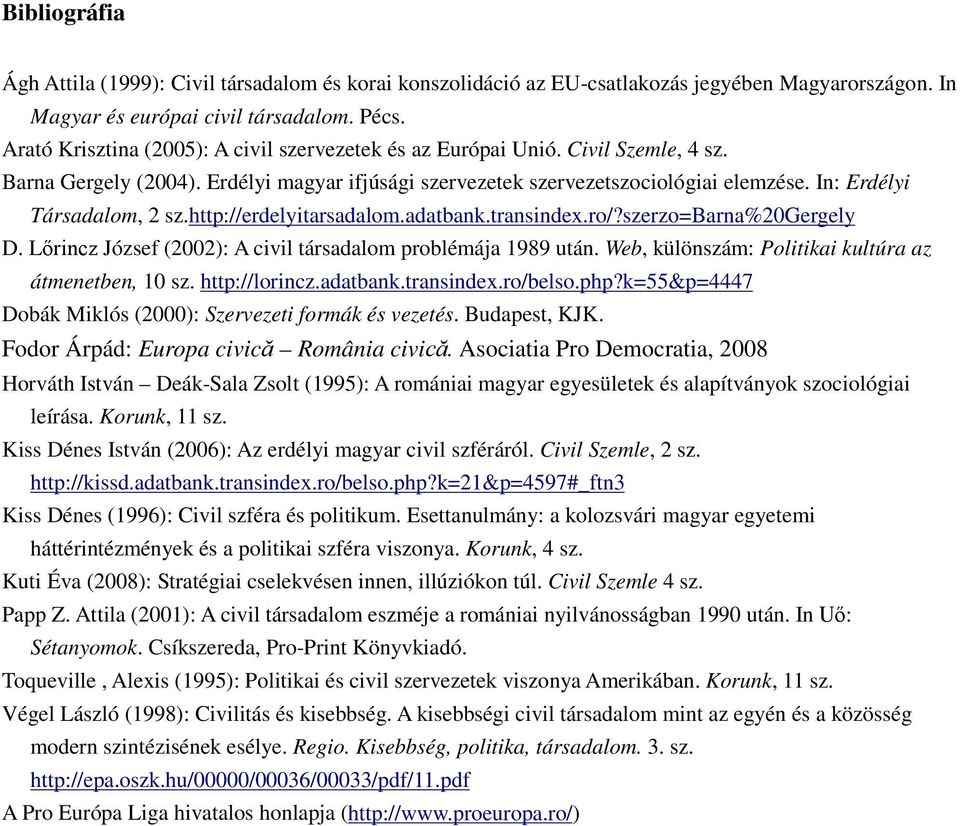 Bibliográfia

Ágh Attila (1999): Civil társadalom és korai konszolidáció az EU-csatlakozás jegyében Magyarországon. In Magyar és európai civil társadalom. Pécs.

Arató Krisztina (2005): A civil szervezetek és az Európai Unió. Civil Szemle, 4 sz.

Barna Gergely (2004). Erdélyi magyar ifjúsági szervezetek szervezetszociológiai elemzése. In: Erdélyi Társadalom, 2 sz.http://erdelyitarsadalom.adatbank.transindex.ro/?szerzo=Barna%20Gergely

D. Lőrincz József (2002): A civil társadalom problémája 1989 után. Web, különszám: Politikai kultúra az átmenetben, 10 sz. http://lorincz.adatbank.transindex.ro/belso.php?k=55&p=4447

Dobák Miklós (2000): Szervezeti formák és vezetés. Budapest, KJK.

Fodor Árpád: Europa civică – România civică. Asociatia Pro Democratia, 2008

Horváth István – Deák-Sala Zsolt (1995): A romániai magyar egyesületek és alapítványok szociológiai leírása. Korunk, 11 sz.

Kiss Dénes István (2006): Az erdélyi magyar civil szféráról. Civil Szemle, 2 sz. http://kissd.adatbank.transindex.ro/belso.php?k=21&p=4597#_ftn3

Kiss Dénes (1996): Civil szféra és politikum. Esettanulmány: a kolozsvári magyar egyetemi háttérintézmények és a politikai szféra viszonya. Korunk, 4 sz.

Kuti Éva (2008): Stratégiai cselekvésen innen, illúziókon túl. Civil Szemle 4 sz.

Papp Z. Attila (2001): A civil társadalom eszméje a romániai nyilvánosságban 1990 után. In Uő: Sétanyomok. Csíkszereda, Pro-Print Könyvkiadó.

Toqueville , Alexis (1995): Politikai és civil szervezetek viszonya Amerikában. Korunk, 11 sz.

Végel László (1998): Civilitás és kisebbség. A kisebbségi civil társadalom mint az egyén és a közösség modern szintézisének esélye. Regio. Kisebbség, politika, társadalom. 3. sz. http://epa.oszk.hu/00000/00036/00033/pdf/11.pdf

A Pro Európa Liga hivatalos honlapja (http://www.proeuropa.ro/)